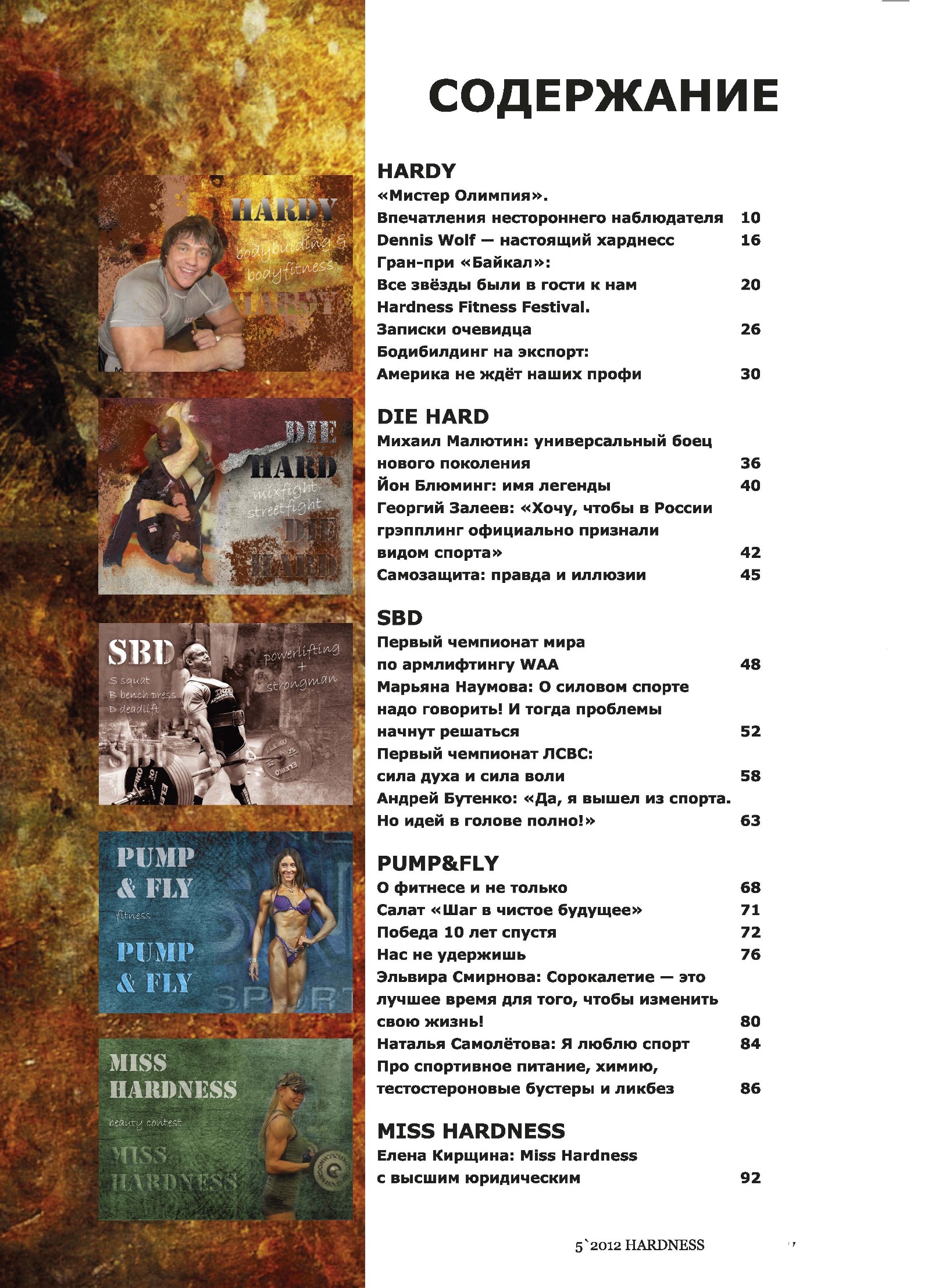 HARDY
bodybuilding & bodyfitness
HARDY

DIE HARD
mixfight streetfight
DIE HARD

SBD
S squat
B bench press
D deadlift
powerlifting + strongman
SBD

PUMP & FLY
fitness
PUMP & FLY
SPORT

MISS HARDNESS
beauty contest
MISS HARDNESS

СОДЕРЖАНИЕ

HARDY
«Мистер Олимпия».
Впечатления нестороннего наблюдателя 10
Dennis Wolf — настоящий харднесс 16
Гран-при «Байкал»:
Все звёзды были в гости к нам 20
Hardness Fitness Festival.
Записки очевидца 26
Бодибилдинг на экспорт:
Америка не ждёт наших профи 30

DIE HARD
Михаил Малютин: универсальный боец нового поколения 36
Йон Блюминг: имя легенды 40
Георгий Залеев: «Хочу, чтобы в России грэпплинг официально признали видом спорта» 42
Самозащита: правда и иллюзии 45

SBD
Первый чемпионат мира по армлифтингу WAA 48
Марьяна Наумова: О силовом спорте надо говорить! И тогда проблемы начнут решаться 52
Первый чемпионат ЛСВС: сила духа и сила воли 58
Андрей Бутенко: «Да, я вышел из спорта. Но идей в голове полно!» 63

PUMP&FLY
О фитнесе и не только 68
Салат «Шаг в чистое будущее» 71
Победа 10 лет спустя 72
Нас не удержишь 76
Эльвира Смирнова: Сорокалетие — это лучшее время для того, чтобы изменить свою жизнь! 80
Наталья Самолётова: Я люблю спорт 84
Про спортивное питание, химию, тестостероновые бустеры и ликбез 86

MISS HARDNESS
Елена Кирщина: Miss Hardness с высшим юридическим 92

5`2012 HARDNESS